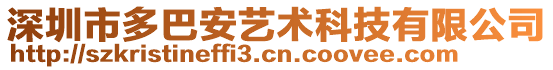 深圳市多巴安艺术科技有限公司
http://szkristineffi3.cn.coovee.com